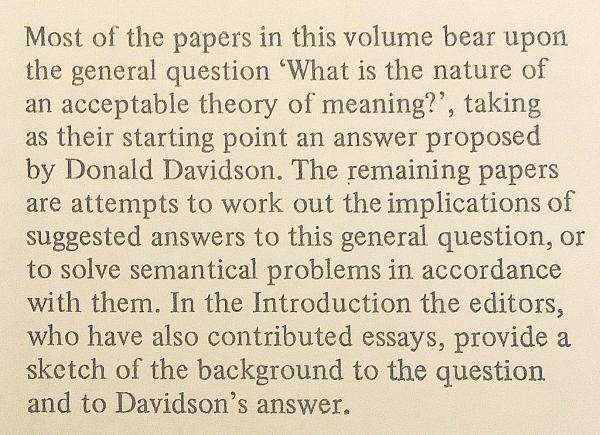 Most of the papers in this volume bear upon the general question 'What is the nature of an acceptable theory of meaning?', taking as their starting point an answer proposed by Donald Davidson. The remaining papers are attempts to work out the implications of suggested answers to this general question, or to solve semantical problems in accordance with them. In the Introduction the editors, who have also contributed essays, provide a sketch of the background to the question and to Davidson's answer.